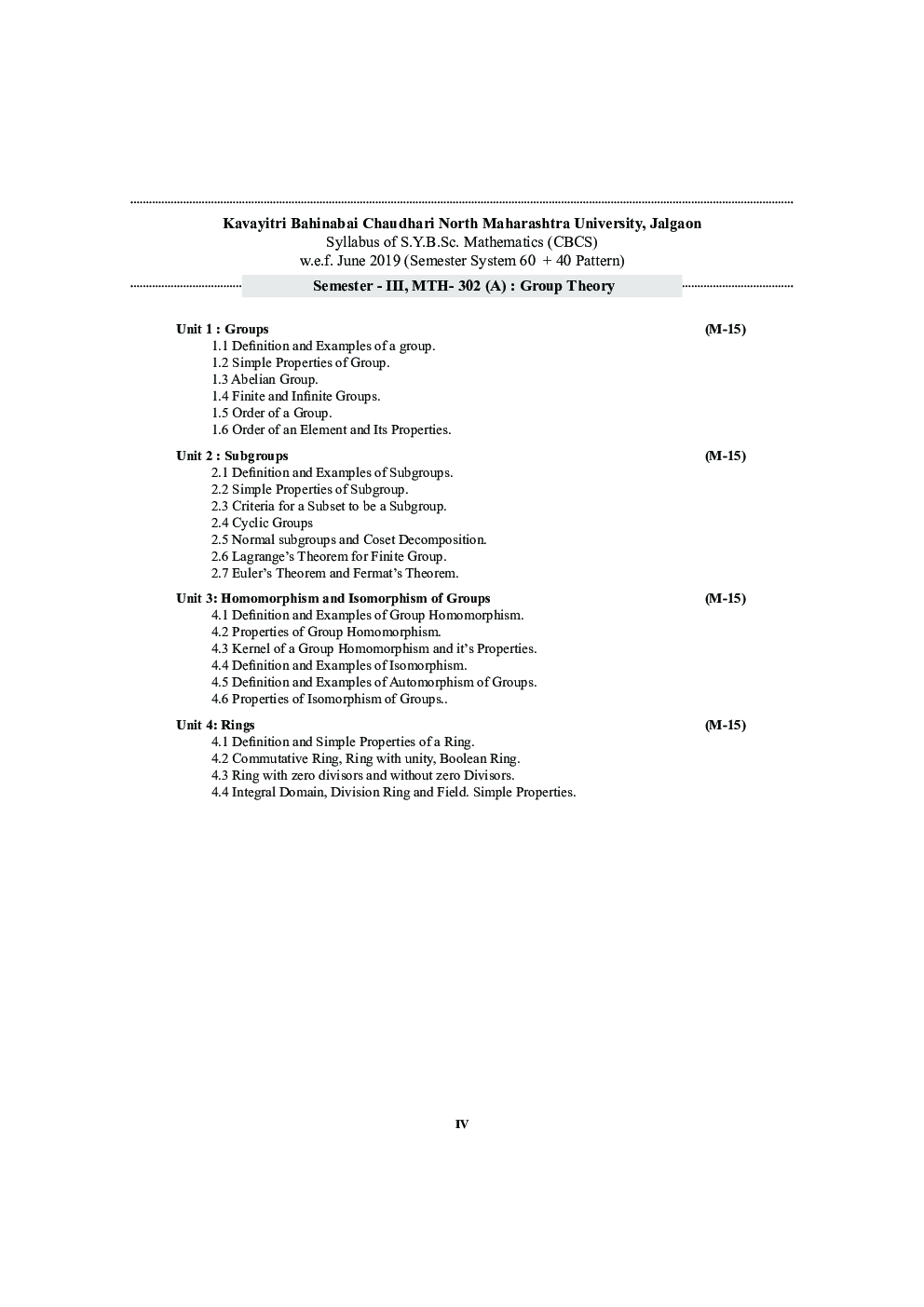 Kavayitri Bahinabai Chaudhari North Maharashtra University, Jalgaon
Syllabus of S.Y.B.Sc. Mathematics (CBCS)
w.e.f. June 2019 (Semester System 60 + 40 Pattern)

Semester - III, MTH- 302 (A) : Group Theory

Unit 1 : Groups (M-15)
1.1 Definition and Examples of a group.
1.2 Simple Properties of Group.
1.3 Abelian Group.
1.4 Finite and Infinite Groups.
1.5 Order of a Group.
1.6 Order of an Element and Its Properties.

Unit 2 : Subgroups (M-15)
2.1 Definition and Examples of Subgroups.
2.2 Simple Properties of Subgroup.
2.3 Criteria for a Subset to be a Subgroup.
2.4 Cyclic Groups
2.5 Normal subgroups and Coset Decomposition.
2.6 Lagrange's Theorem for Finite Group.
2.7 Euler's Theorem and Fermat's Theorem.

Unit 3: Homomorphism and Isomorphism of Groups (M-15)
4.1 Definition and Examples of Group Homomorphism.
4.2 Properties of Group Homomorphism.
4.3 Kernel of a Group Homomorphism and it's Properties.
4.4 Definition and Examples of Isomorphism.
4.5 Definition and Examples of Automorphism of Groups.
4.6 Properties of Isomorphism of Groups..

Unit 4: Rings (M-15)
4.1 Definition and Simple Properties of a Ring.
4.2 Commutative Ring, Ring with unity, Boolean Ring.
4.3 Ring with zero divisors and without zero Divisors.
4.4 Integral Domain, Division Ring and Field. Simple Properties.

IV